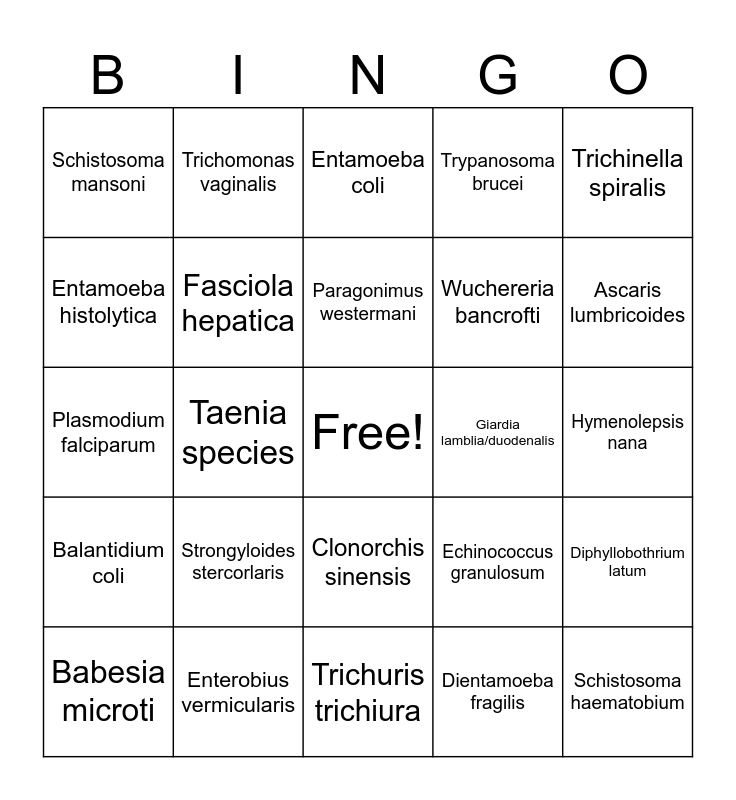 | B | I | N | G | O |
|---|---|---|---|---|
| Schistosoma mansoni | Trichomonas vaginalis | Entamoeba coli | Trypanosoma brucei | Trichinella spiralis |
| Entamoeba histolytica | Fasciola hepatica | Paragonimus westermani | Wuchereria bancrofti | Ascaris lumbricoides |
| Plasmodium falciparum | Taenia species | Free! | Giardia lamblia/duodenalis | Hymenolepsis nana |
| Balantidium coli | Strongyloides stercorlaris | Clonorchis sinensis | Echinococcus granulosum | Diphyllobothrium latum |
| Babesia microti | Enterobius vermicularis | Trichuris trichiura | Dientamoeba fragilis | Schistosoma haematobium |